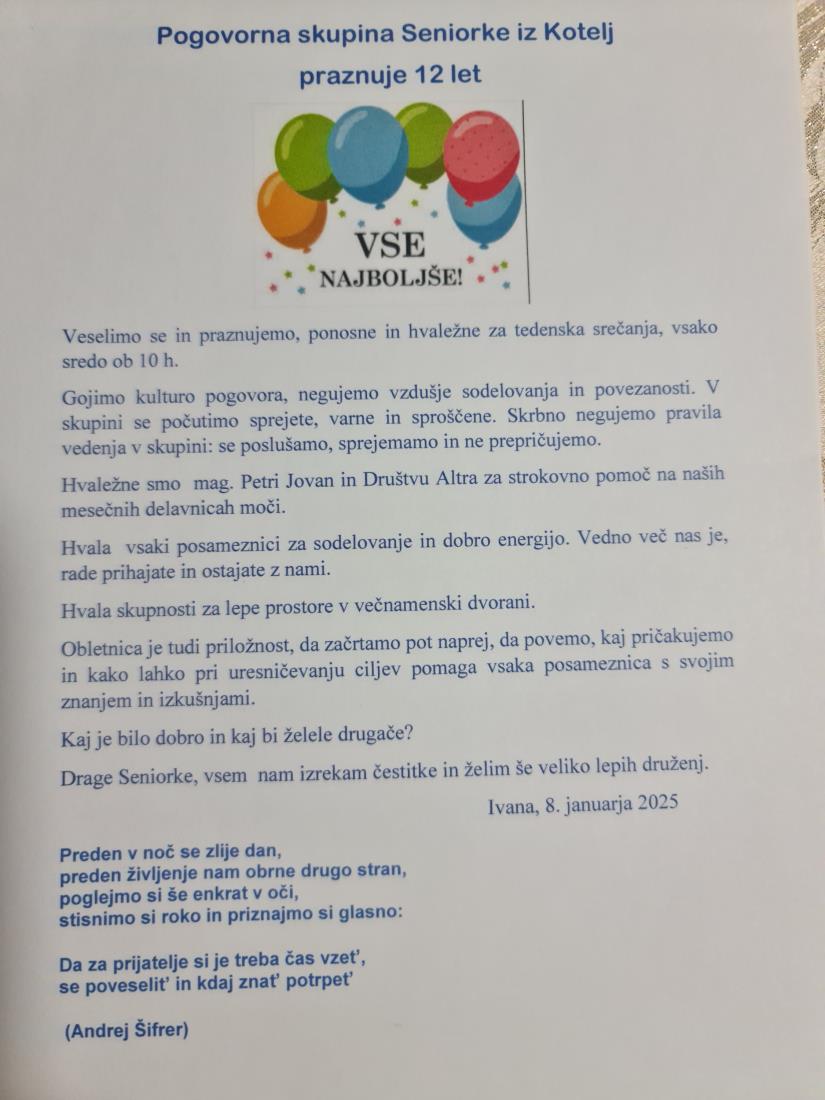 Pogovorna skupina Seniorke iz Kotelj
praznuje 12 let

VSE
NAJBOLJŠE!

Veselimo se in praznujemo, ponosne in hvaležne za tedenska srečanja, vsako sredo ob 10 h.

Gojimo kulturo pogovora, negujemo vzdušje sodelovanja in povezanosti. V skupini se počutimo sprejete, varne in sproščene. Skrbno negujemo pravila vedenja v skupini: se poslušamo, sprejemamo in ne prepričujemo.

Hvaležne smo mag. Petri Jovan in Društvu Altra za strokovno pomoč na naših mesečnih delavnicah moči.

Hvala vsaki posameznici za sodelovanje in dobro energijo. Vedno več nas je, rade prihajate in ostajate z nami.

Hvala skupnosti za lepe prostore v večnamenski dvorani.

Obletnica je tudi priložnost, da začrtamo pot naprej, da povemo, kaj pričakujemo in kako lahko pri uresničevanju ciljev pomaga vsaka posameznica s svojim znanjem in izkušnjami.

Kaj je bilo dobro in kaj bi želele drugače?

Drage Seniorke, vsem nam izrekam čestitke in želim še veliko lepih druženj.

Ivana, 8. januarja 2025

Preden v noč se zlije dan,
preden življenje nam obrne drugo stran,
poglejmo si še enkrat v oči,
stisnimo si roko in priznajmo si glasno:

Da za prijatelje si je treba čas vzet',
se poveselit' in kdaj znat' potrpet'

(Andrej Šifrer)